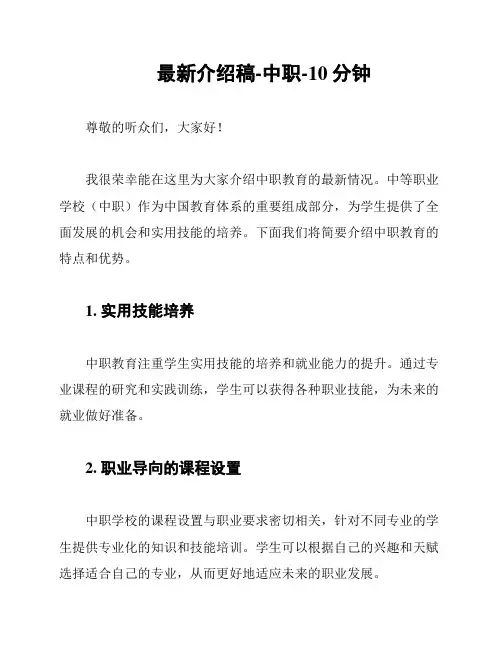 最新介绍稿-中职-10 分钟

尊敬的听众们，大家好！

我很荣幸能在这里为大家介绍中职教育的最新情况。中等职业学校（中职）作为中国教育体系的重要组成部分，为学生提供了全面发展的机会和实用技能的培养。下面我们将简要介绍中职教育的特点和优势。

1. 实用技能培养

中职教育注重学生实用技能的培养和就业能力的提升。通过专业课程的研究和实践训练，学生可以获得各种职业技能，为未来的就业做好准备。

2. 职业导向的课程设置

中职学校的课程设置与职业要求密切相关，针对不同专业的学生提供专业化的知识和技能培训。学生可以根据自己的兴趣和天赋选择适合自己的专业，从而更好地适应未来的职业发展。